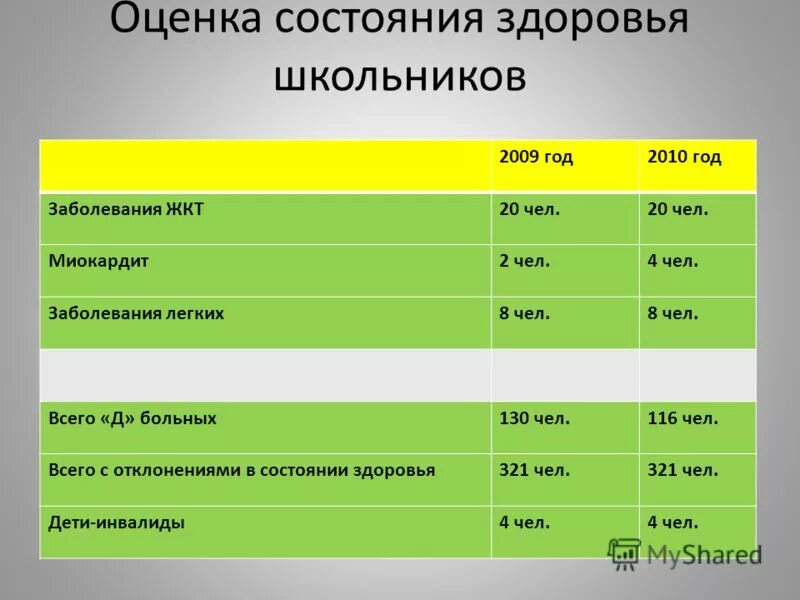 Оценка состояния здоровья школьников

| | 2009 год | 2010 год |
|---|---|---|
| Заболевания ЖКТ | 20 чел. | 20 чел. |
| Миокардит | 2 чел. | 4 чел. |
| Заболевания легких | 8 чел. | 8 чел. |
| | | |
| Всего «Д» больных | 130 чел. | 116 чел. |
| Всего с отклонениями в состоянии здоровья | 321 чел. | 321 чел. |
| Дети-инвалиды | 4 чел. | 4 чел. |

MyShared